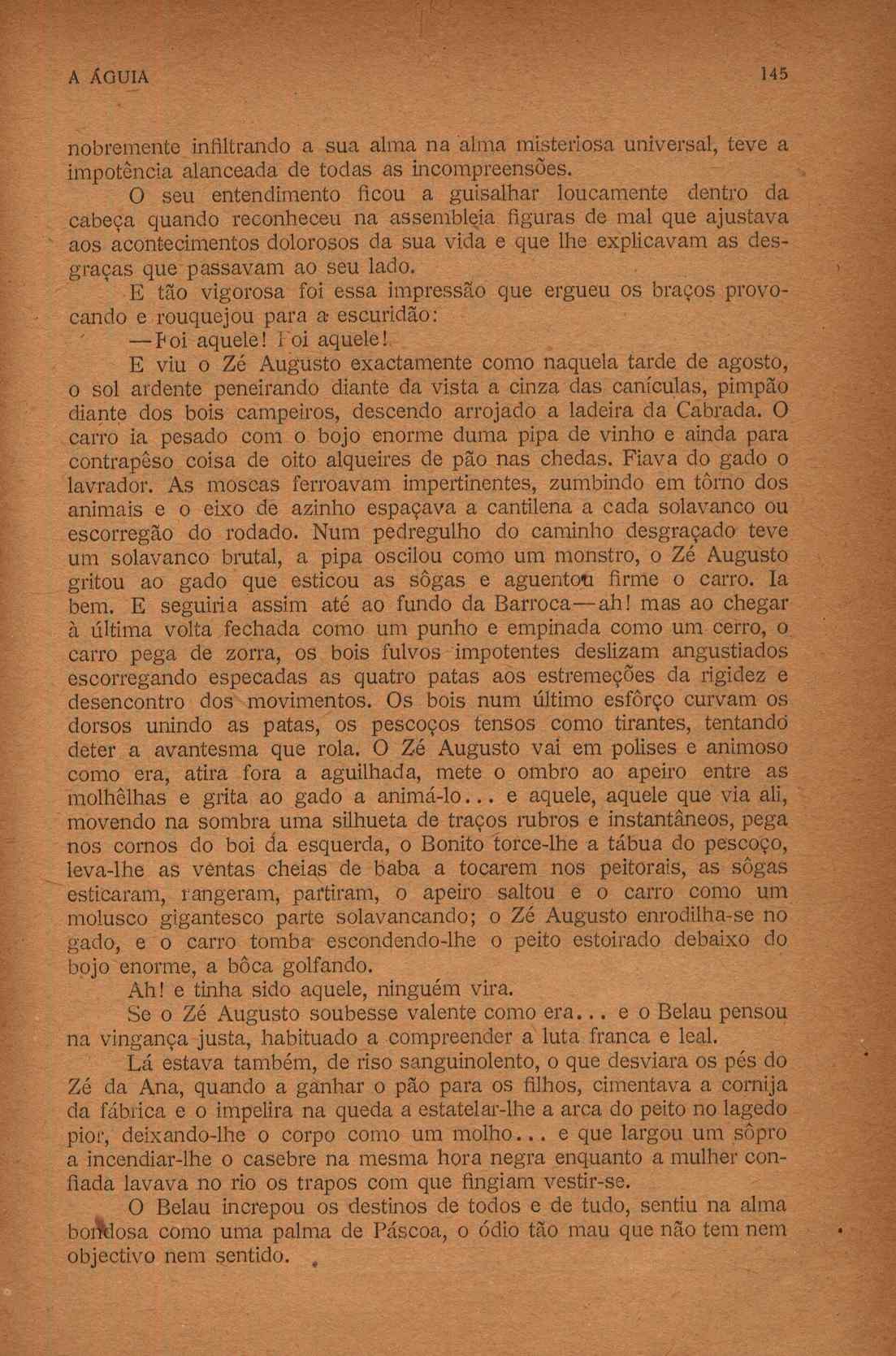 A ÁGUIA

145

nobremente infiltrando a sua alma na alma misteriosa universal, teve a impotência alanceada de todas as incompreensões.

O seu entendimento ficou a guisalhar loucamente dentro da cabeça quando reconheceu na assembleia figuras de mal que ajustava aos acontecimentos dolorosos da sua vida e que lhe explicavam as desgraças que passavam ao seu lado.

E tão vigorosa foi essa impressão que ergueu os braços provocando e rouquejou para a escuridão:

—Foi aquele! Foi aquele!

E viu o Zé Augusto exactamente como naquela tarde de agosto, o sol ardente peneirando diante da vista a cinza das canículas, pimpão diante dos bois campeiros, descendo arrojado a ladeira da Cabrada. O carro ia pesado com o bojo enorme duma pipa de vinho e ainda para contrapêso coisa de oito alqueires de pão nas chedas. Fiava do gado o lavrador. As moscas ferroavam impertinentes, zumbindo em tôrno dos animais e o eixo de azinho espaçava a cantilena a cada solavanco ou escorregão do rodado. Num pedregulho do caminho desgraçado teve um solavanco brutal, a pipa oscilou como um monstro, o Zé Augusto gritou ao gado que esticou as sôgas e aguentou firme o carro. Ia bem. E seguiria assim até ao fundo da Barroca—ah! mas ao chegar à última volta fechada como um punho e empinada como um cerro, o carro pega de zorra, os bois fulvos impotentes deslizam angustiados escorregando especadas as quatro patas aos estremeções da rigidez e desencontro dos movimentos. Os bois num último esfôrço curvam os dorsos unindo as patas, os pescoços tensos como tirantes, tentando deter a avantesma que rola. O Zé Augusto vai em polises e animoso como era, atira fora a aguilhada, mete o ombro ao apeiro entre as molhêlhas e grita ao gado a animá-lo... e aquele, aquele que via ali, movendo na sombra uma silhueta de traços rubros e instantâneos, pega nos cornos do boi da esquerda, o Bonito torce-lhe a tábua do pescoço, leva-lhe as ventas cheias de baba a tocarem nos peitorais, as sôgas esticaram, rangeram, partiram, o apeiro saltou e o carro como um molusco gigantesco parte solavancando; o Zé Augusto enrodilha-se no gado, e o carro tomba escondendo-lhe o peito estoirado debaixo do bojo enorme, a bôca golfando.

Ah! e tinha sido aquele, ninguém vira.

Se o Zé Augusto soubesse valente como era... e o Belau pensou na vingança justa, habituado a compreender a luta franca e leal.

Lá estava também, de riso sanguinolento, o que desviara os pés do Zé da Ana, quando a ganhar o pão para os filhos, cimentava a cornija da fábrica e o impelira na queda a estatelar-lhe a arca do peito no lagedo pior, deixando-lhe o corpo como um molho... e que largou um sôpro a incendiar-lhe o casebre na mesma hora negra enquanto a mulher confiada lavava no rio os trapos com que fingiam vestir-se.

O Belau increpou os destinos de todos e de tudo, sentiu na alma bondosa como uma palma de Páscoa, o ódio tão mau que não tem nem objectivo nem sentido.